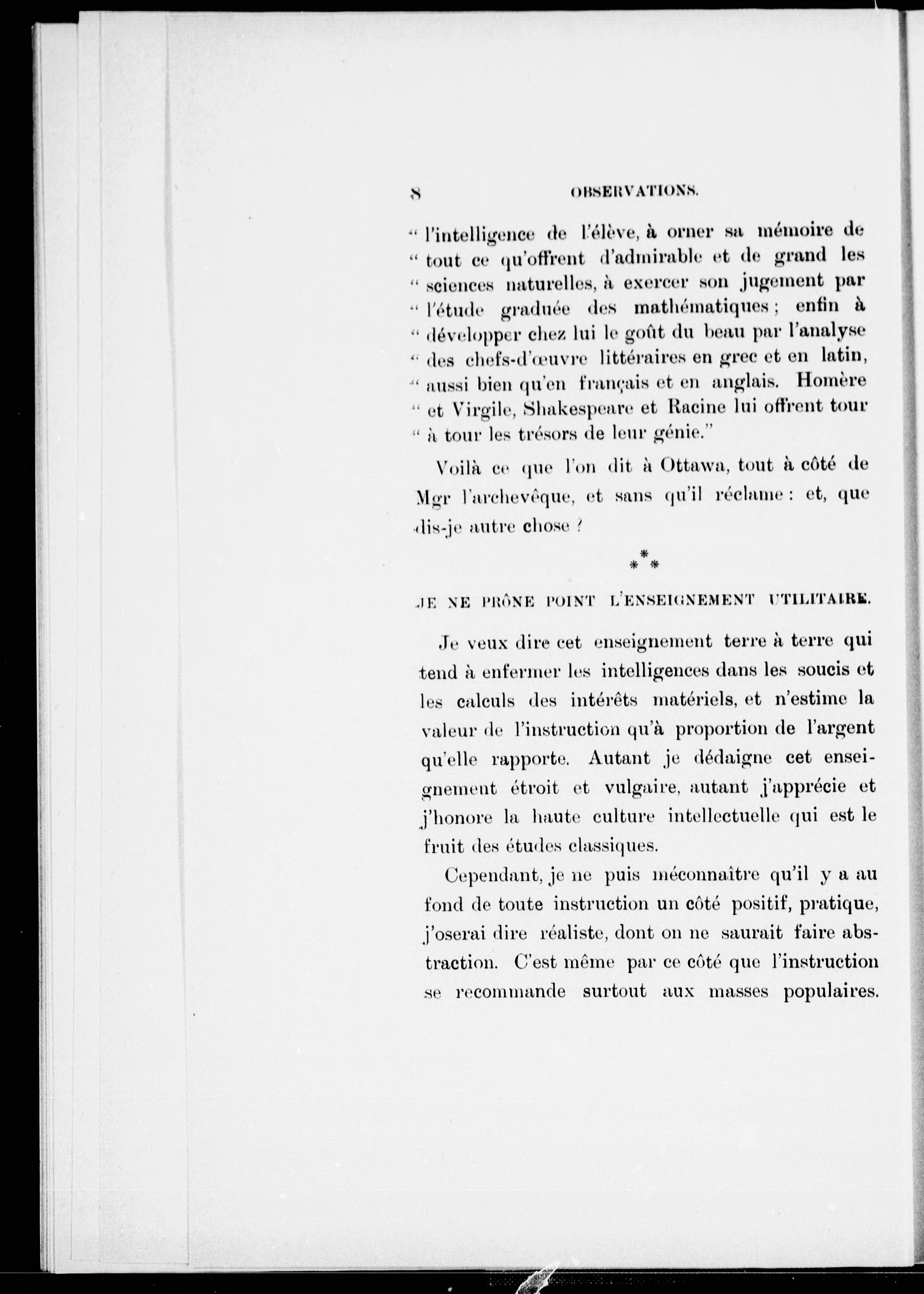 8 OBSERVATIONS.

" l'intelligence de l'élève, à orner sa mémoire de " tout ce qu'offrent d'admirable et de grand les " sciences naturelles, à exercer son jugement par " l'étude graduée des mathématiques ; enfin à " développer chez lui le goût du beau par l'analyse " des chefs-d'œuvre littéraires en grec et en latin, " aussi bien qu'en français et en anglais. Homère " et Virgile, Shakespeare et Racine lui offrent tour " à tour les trésors de leur génie."

Voilà ce que l'on dit à Ottawa, tout à côté de Mgr l'archevêque, et sans qu'il réclame : et, que dis-je autre chose ?

\*\*\*

JE NE PRÔNE POINT L'ENSEIGNEMENT UTILITAIRE.

Je veux dire cet enseignement terre à terre qui tend à enfermer les intelligences dans les soucis et les calculs des intérêts matériels, et n'estime la valeur de l'instruction qu'à proportion de l'argent qu'elle rapporte. Autant je dédaigne cet enseignement étroit et vulgaire, autant j'apprécie et j'honore la haute culture intellectuelle qui est le fruit des études classiques.

Cependant, je ne puis méconnaître qu'il y a au fond de toute instruction un côté positif, pratique, j'oserai dire réaliste, dont on ne saurait faire abstraction. C'est même par ce côté que l'instruction se recommande surtout aux masses populaires.